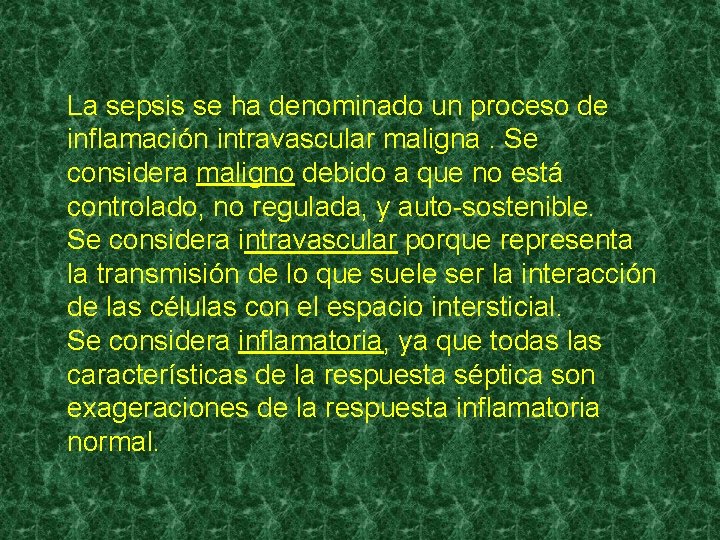 La sepsis se ha denominado un proceso de inflamación intravascular maligna . Se considera maligno debido a que no está controlado, no regulada, y auto-sostenible.
Se considera intravascular porque representa la transmisión de lo que suele ser la interacción de las células con el espacio intersticial.
Se considera inflamatoria, ya que todas las características de la respuesta séptica son exageraciones de la respuesta inflamatoria normal.